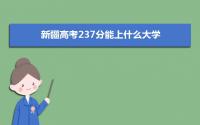 新疆高考237分能上什么大学